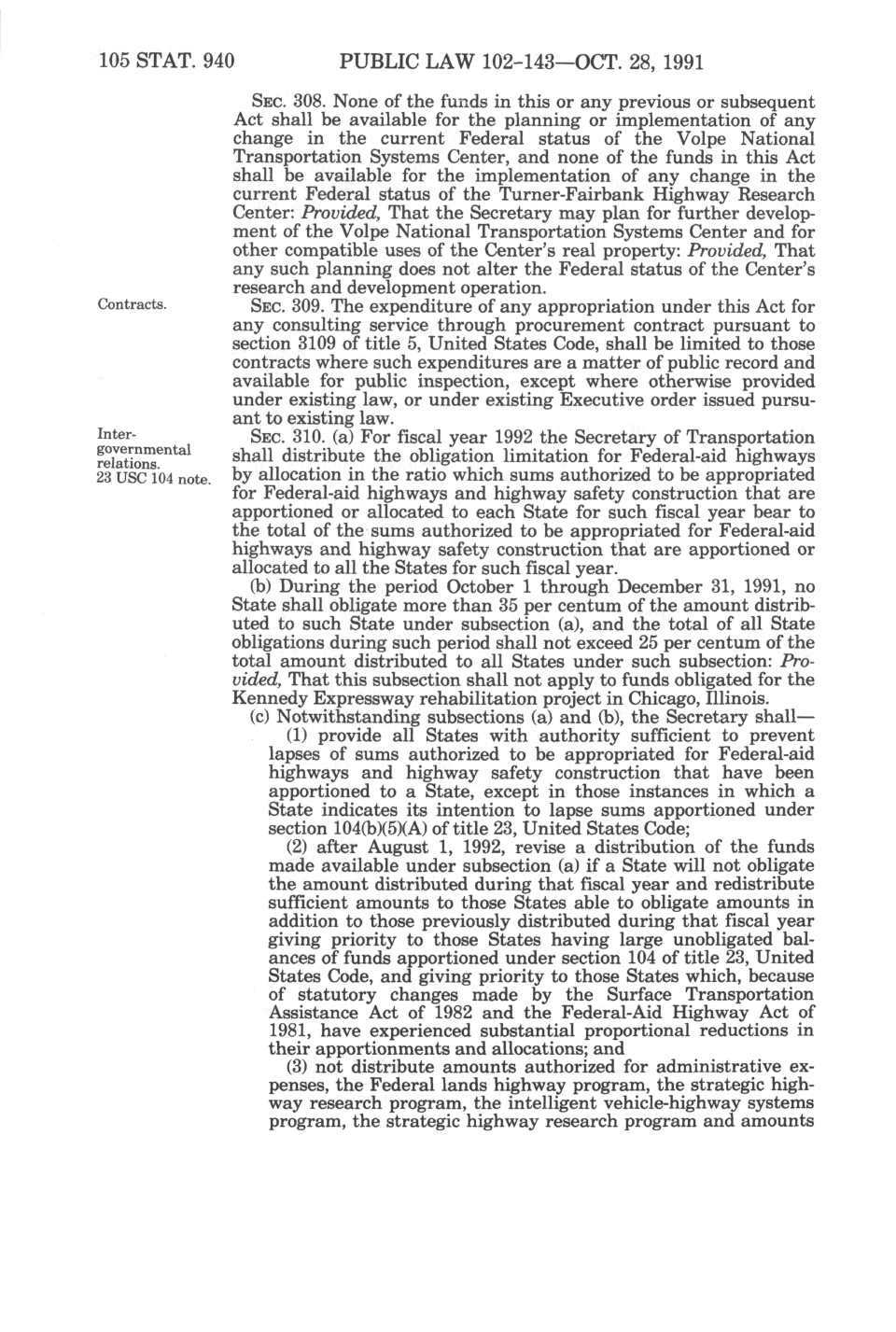 105 STAT. 940 PUBLIC LAW 102-143—OCT. 28, 1991

SEC. 308. None of the funds in this or any previous or subsequent Act shall be available for the planning or implementation of any change in the current Federal status of the Volpe National Transportation Systems Center, and none of the funds in this Act shall be available for the implementation of any change in the current Federal status of the Turner-Fairbank Highway Research Center: Provided, That the Secretary may plan for further development of the Volpe National Transportation Systems Center and for other compatible uses of the Center's real property: Provided, That any such planning does not alter the Federal status of the Center's research and development operation.

Contracts.

SEC. 309. The expenditure of any appropriation under this Act for any consulting service through procurement contract pursuant to section 3109 of title 5, United States Code, shall be limited to those contracts where such expenditures are a matter of public record and available for public inspection, except where otherwise provided under existing law, or under existing Executive order issued pursuant to existing law.

Intergovernmental relations. 23 USC 104 note.

SEC. 310. (a) For fiscal year 1992 the Secretary of Transportation shall distribute the obligation limitation for Federal-aid highways by allocation in the ratio which sums authorized to be appropriated for Federal-aid highways and highway safety construction that are apportioned or allocated to each State for such fiscal year bear to the total of the sums authorized to be appropriated for Federal-aid highways and highway safety construction that are apportioned or allocated to all the States for such fiscal year.

(b) During the period October 1 through December 31, 1991, no State shall obligate more than 35 per centum of the amount distributed to such State under subsection (a), and the total of all State obligations during such period shall not exceed 25 per centum of the total amount distributed to all States under such subsection: Provided, That this subsection shall not apply to funds obligated for the Kennedy Expressway rehabilitation project in Chicago, Illinois.

(c) Notwithstanding subsections (a) and (b), the Secretary shall—

(1) provide all States with authority sufficient to prevent lapses of sums authorized to be appropriated for Federal-aid highways and highway safety construction that have been apportioned to a State, except in those instances in which a State indicates its intention to lapse sums apportioned under section 104(b)(5)(A) of title 23, United States Code;

(2) after August 1, 1992, revise a distribution of the funds made available under subsection (a) if a State will not obligate the amount distributed during that fiscal year and redistribute sufficient amounts to those States able to obligate amounts in addition to those previously distributed during that fiscal year giving priority to those States having large unobligated balances of funds apportioned under section 104 of title 23, United States Code, and giving priority to those States which, because of statutory changes made by the Surface Transportation Assistance Act of 1982 and the Federal-Aid Highway Act of 1981, have experienced substantial proportional reductions in their apportionments and allocations; and

(3) not distribute amounts authorized for administrative expenses, the Federal lands highway program, the strategic highway research program, the intelligent vehicle-highway systems program, the strategic highway research program and amounts